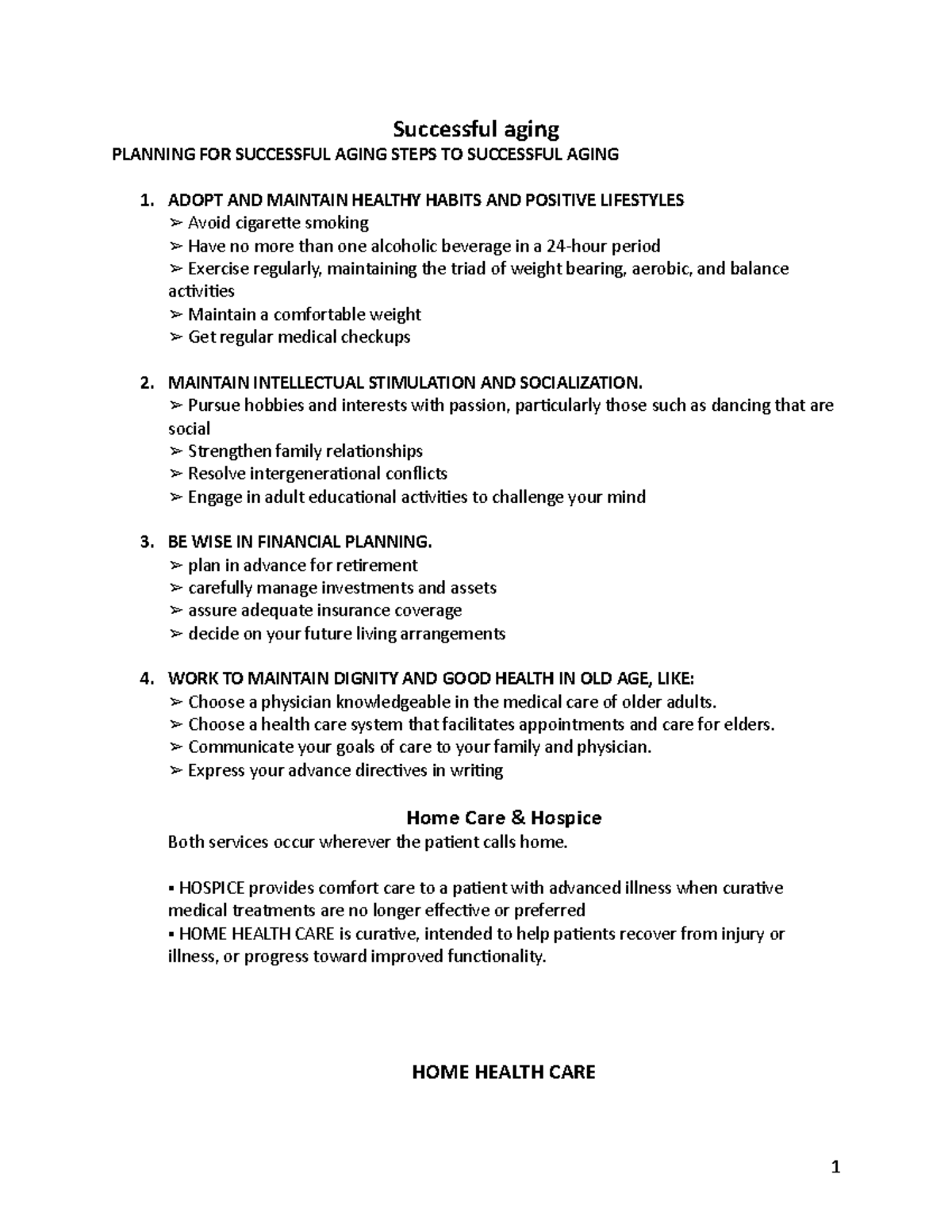 Successful aging

PLANNING FOR SUCCESSFUL AGING STEPS TO SUCCESSFUL AGING

1. ADOPT AND MAINTAIN HEALTHY HABITS AND POSITIVE LIFESTYLES
➢ Avoid cigarette smoking
➢ Have no more than one alcoholic beverage in a 24-hour period
➢ Exercise regularly, maintaining the triad of weight bearing, aerobic, and balance activities
➢ Maintain a comfortable weight
➢ Get regular medical checkups

2. MAINTAIN INTELLECTUAL STIMULATION AND SOCIALIZATION.
➢ Pursue hobbies and interests with passion, particularly those such as dancing that are social
➢ Strengthen family relationships
➢ Resolve intergenerational conflicts
➢ Engage in adult educational activities to challenge your mind

3. BE WISE IN FINANCIAL PLANNING.
➢ plan in advance for retirement
➢ carefully manage investments and assets
➢ assure adequate insurance coverage
➢ decide on your future living arrangements

4. WORK TO MAINTAIN DIGNITY AND GOOD HEALTH IN OLD AGE, LIKE:
➢ Choose a physician knowledgeable in the medical care of older adults.
➢ Choose a health care system that facilitates appointments and care for elders.
➢ Communicate your goals of care to your family and physician.
➢ Express your advance directives in writing

Home Care & Hospice

Both services occur wherever the patient calls home.

▪ HOSPICE provides comfort care to a patient with advanced illness when curative medical treatments are no longer effective or preferred
▪ HOME HEALTH CARE is curative, intended to help patients recover from injury or illness, or progress toward improved functionality.

HOME HEALTH CARE

1